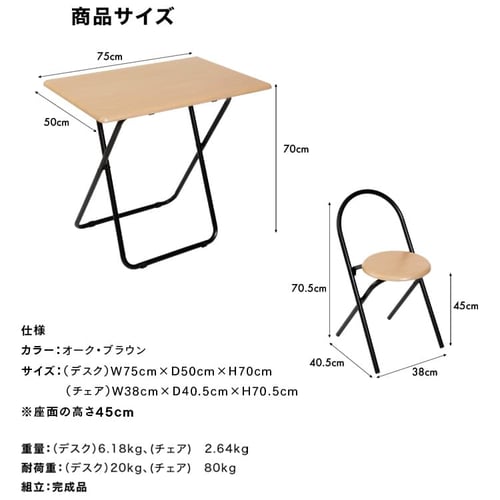 商品サイズ

75cm

50cm

70cm

70.5cm

45cm

40.5cm

38cm

仕様

カラー：オーク・ブラウン

サイズ：（デスク）W75cm×D50cm×H70cm
（チェア）W38cm×D40.5cm×H70.5cm

※座面の高さ45cm

重量：（デスク）6.18kg、（チェア）　2.64kg

耐荷重：（デスク）20kg、（チェア）　80kg

組立：完成品